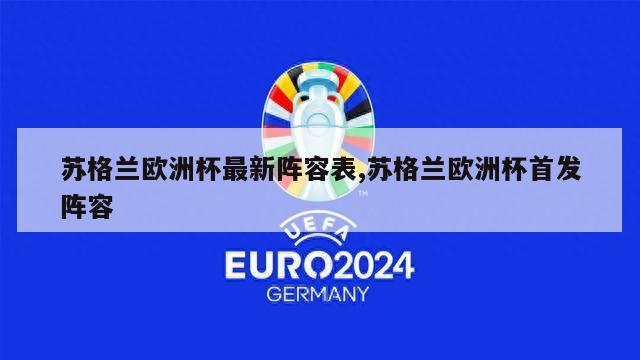 苏格兰欧洲杯最新阵容表,苏格兰欧洲杯首发阵容

TM

UEFA
EURO2024
GERMANY